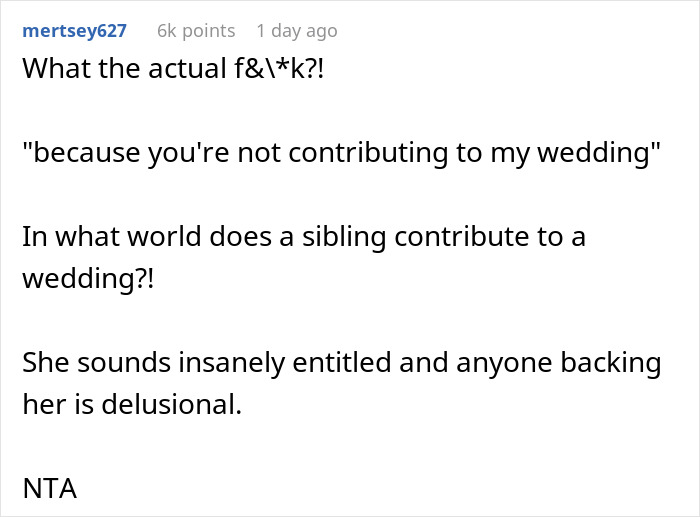 mertsey627 6k points 1 day ago

What the actual f&\*k?!

"because you're not contributing to my wedding"

In what world does a sibling contribute to a wedding?!

She sounds insanely entitled and anyone backing her is delusional.

NTA